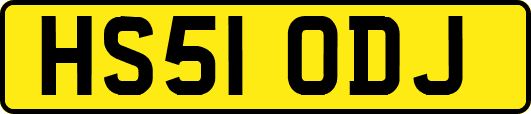 HS51 ODJ